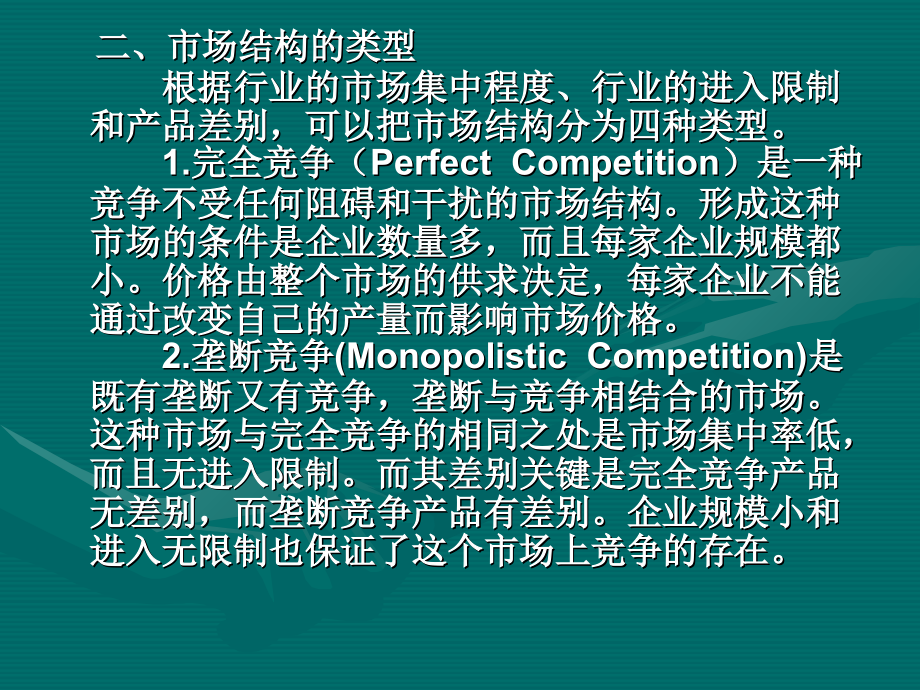 二、市场结构的类型

根据行业的市场集中程度、行业的进入限制和产品差别，可以把市场结构分为四种类型。

1.完全竞争（Perfect Competition）是一种竞争不受任何阻碍和干扰的市场结构。形成这种市场的条件是企业数量多，而且每家企业规模都小。价格由整个市场的供求决定，每家企业不能通过改变自己的产量而影响市场价格。

2.垄断竞争(Monopolistic Competition)是既有垄断又有竞争，垄断与竞争相结合的市场。这种市场与完全竞争的相同之处是市场集中率低，而且无进入限制。而其差别关键是完全竞争产品无差别，而垄断竞争产品有差别。企业规模小和进入无限制也保证了这个市场上竞争的存在。